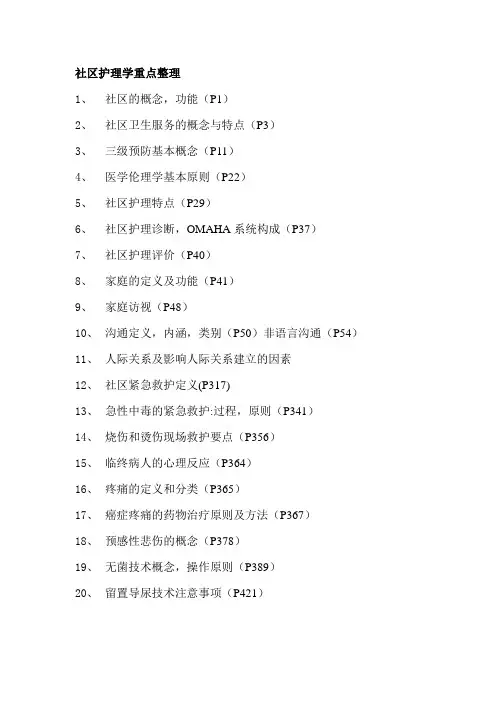 社区护理学重点整理

1、 社区的概念，功能（P1）

2、 社区卫生服务的概念与特点（P3）

3、 三级预防基本概念（P11）

4、 医学伦理学基本原则（P22）

5、 社区护理特点（P29）

6、 社区护理诊断，OMAHA 系统构成（P37）

7、 社区护理评价（P40）

8、 家庭的定义及功能（P41）

9、 家庭访视（P48）

10、 沟通定义，内涵，类别（P50）非语言沟通（P54）

11、 人际关系及影响人际关系建立的因素

12、 社区紧急救护定义(P317)

13、 急性中毒的紧急救护:过程，原则（P341）

14、 烧伤和烫伤现场救护要点（P356）

15、 临终病人的心理反应（P364）

16、 疼痛的定义和分类（P365）

17、 癌症疼痛的药物治疗原则及方法（P367）

18、 预感性悲伤的概念（P378）

19、 无菌技术概念，操作原则（P389）

20、 留置导尿技术注意事项（P421）